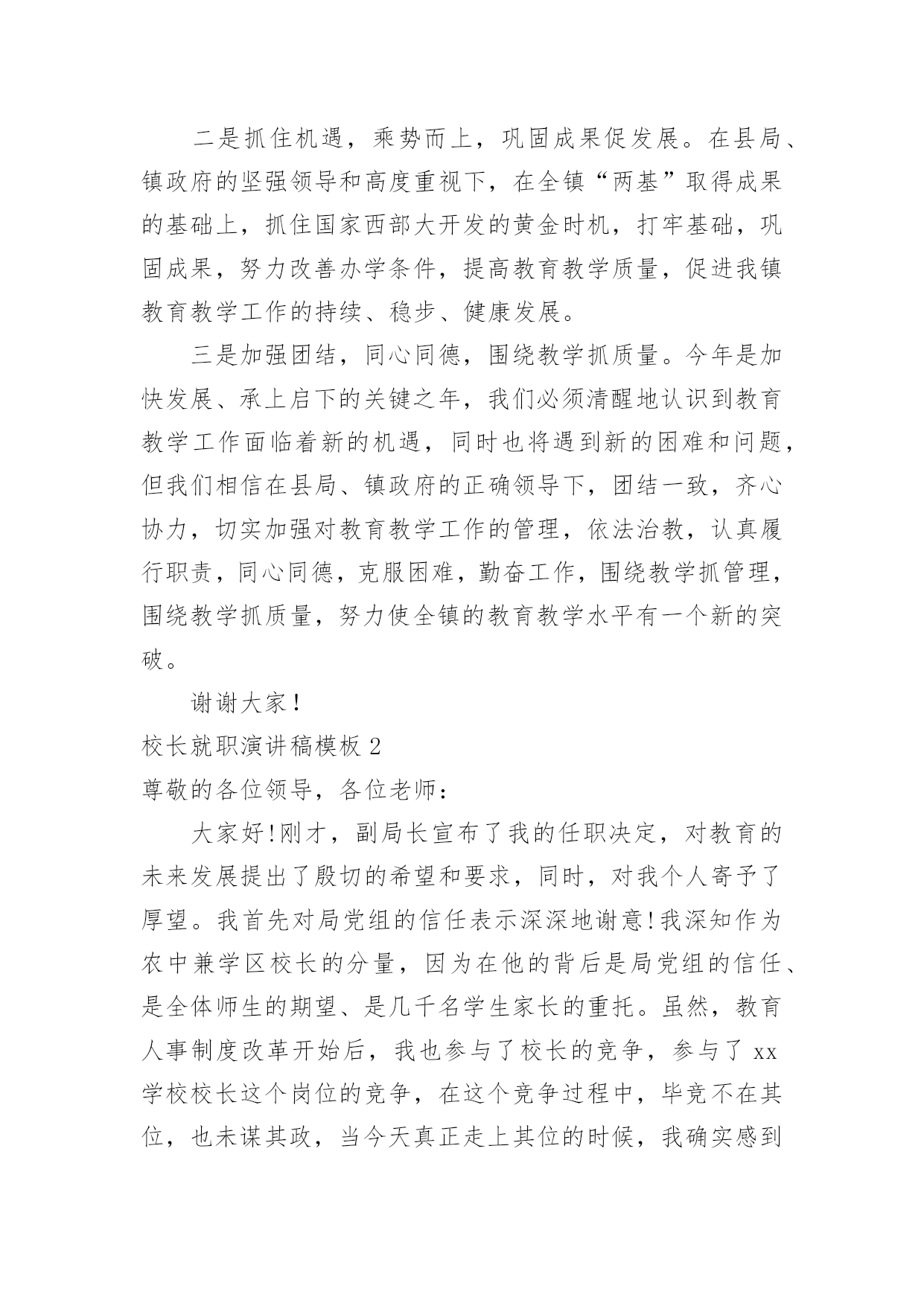 二是抓住机遇，乘势而上，巩固成果促发展。在县局、镇政府的坚强领导和高度重视下，在全镇“两基”取得成果的基础上，抓住国家西部大开发的黄金时机，打牢基础，巩固成果，努力改善办学条件，提高教育教学质量，促进我镇教育教学工作的持续、稳步、健康发展。

三是加强团结，同心同德，围绕教学抓质量。今年是加快发展、承上启下的关键之年，我们必须清醒地认识到教育教学工作面临着新的机遇，同时也将遇到新的困难和问题，但我们相信在县局、镇政府的正确领导下，团结一致，齐心协力，切实加强对教育教学工作的管理，依法治教，认真履行职责，同心同德，克服困难，勤奋工作，围绕教学抓管理，围绕教学抓质量，努力使全镇的教育教学水平有一个新的突破。

谢谢大家！

校长就职演讲稿模板 2

尊敬的各位领导，各位老师：

大家好!刚才，副局长宣布了我的任职决定，对教育的未来发展提出了殷切的希望和要求，同时，对我个人寄予了厚望。我首先对局党组的信任表示深深地谢意!我深知作为农中兼学区校长的分量，因为在他的背后是局党组的信任、是全体师生的期望、是几千名学生家长的重托。虽然，教育人事制度改革开始后，我也参与了校长的竞争，参与了 xx 学校校长这个岗位的竞争，在这个竞争过程中，毕竟不在其位，也未谋其政，当今天真正走上其位的时候，我确实感到